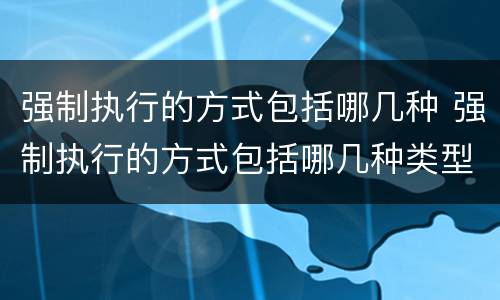 强制执行的方式包括哪几种 强制执行的方式包括哪几种类型